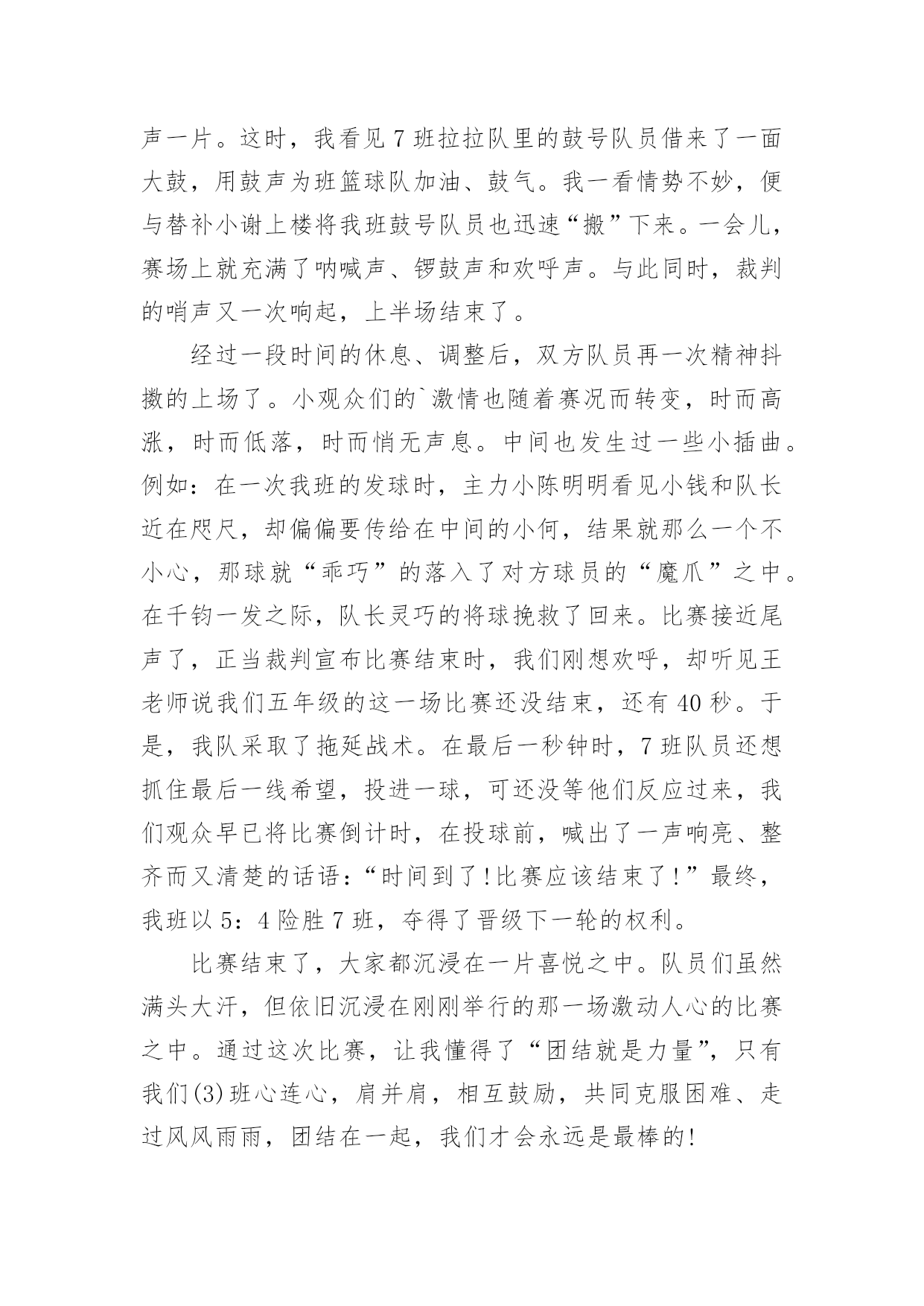 声一片。这时，我看见7班拉拉队里的鼓号队员借来了一面大鼓，用鼓声为班篮球队加油、鼓气。我一看情势不妙，便与替补小谢上楼将我班鼓号队员也迅速“搬”下来。一会儿，赛场上就充满了呐喊声、锣鼓声和欢呼声。与此同时，裁判的哨声又一次响起，上半场结束了。

经过一段时间的休息、调整后，双方队员再一次精神抖擞的上场了。小观众们的`激情也随着赛况而转变，时而高涨，时而低落，时而悄无声息。中间也发生过一些小插曲。例如：在一次我班的发球时，主力小陈明明看见小钱和队长近在咫尺，却偏偏要传给在中间的小何，结果就那么一个不小心，那球就“乖巧”的落入了对方球员的“魔爪”之中。在千钧一发之际，队长灵巧的将球挽救了回来。比赛接近尾声了，正当裁判宣布比赛结束时，我们刚想欢呼，却听见王老师说我们五年级的这一场比赛还没结束，还有40秒。于是，我队采取了拖延战术。在最后一秒钟时，7班队员还想抓住最后一线希望，投进一球，可还没等他们反应过来，我们观众早已将比赛倒计时，在投球前，喊出了一声响亮、整齐而又清楚的话语：“时间到了!比赛应该结束了!”最终，我班以5：4险胜7班，夺得了晋级下一轮的权利。

比赛结束了，大家都沉浸在一片喜悦之中。队员们虽然满头大汗，但依旧沉浸在刚刚举行的那一场激动人心的比赛之中。通过这次比赛，让我懂得了“团结就是力量”，只有我们(3)班心连心，肩并肩，相互鼓励，共同克服困难、走过风风雨雨，团结在一起，我们才会永远是最棒的!